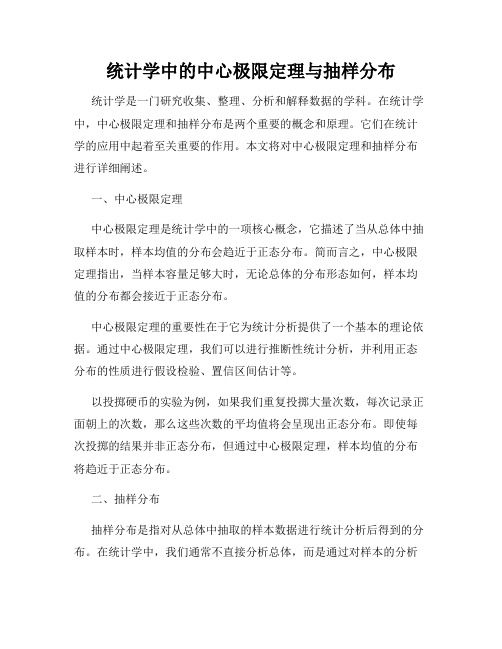 统计学中的中心极限定理与抽样分布

统计学是一门研究收集、整理、分析和解释数据的学科。在统计学中，中心极限定理和抽样分布是两个重要的概念和原理。它们在统计学的应用中起着至关重要的作用。本文将对中心极限定理和抽样分布进行详细阐述。

一、中心极限定理

中心极限定理是统计学中的一项核心概念，它描述了当从总体中抽取样本时，样本均值的分布会趋近于正态分布。简而言之，中心极限定理指出，当样本容量足够大时，无论总体的分布形态如何，样本均值的分布都会接近于正态分布。

中心极限定理的重要性在于它为统计分析提供了一个基本的理论依据。通过中心极限定理，我们可以进行推断性统计分析，并利用正态分布的性质进行假设检验、置信区间估计等。

以投掷硬币的实验为例，如果我们重复投掷大量次数，每次记录正面朝上的次数，那么这些次数的平均值将会呈现出正态分布。即使每次投掷的结果并非正态分布，但通过中心极限定理，样本均值的分布将趋近于正态分布。

二、抽样分布

抽样分布是指对从总体中抽取的样本数据进行统计分析后得到的分布。在统计学中，我们通常不直接分析总体，而是通过对样本的分析